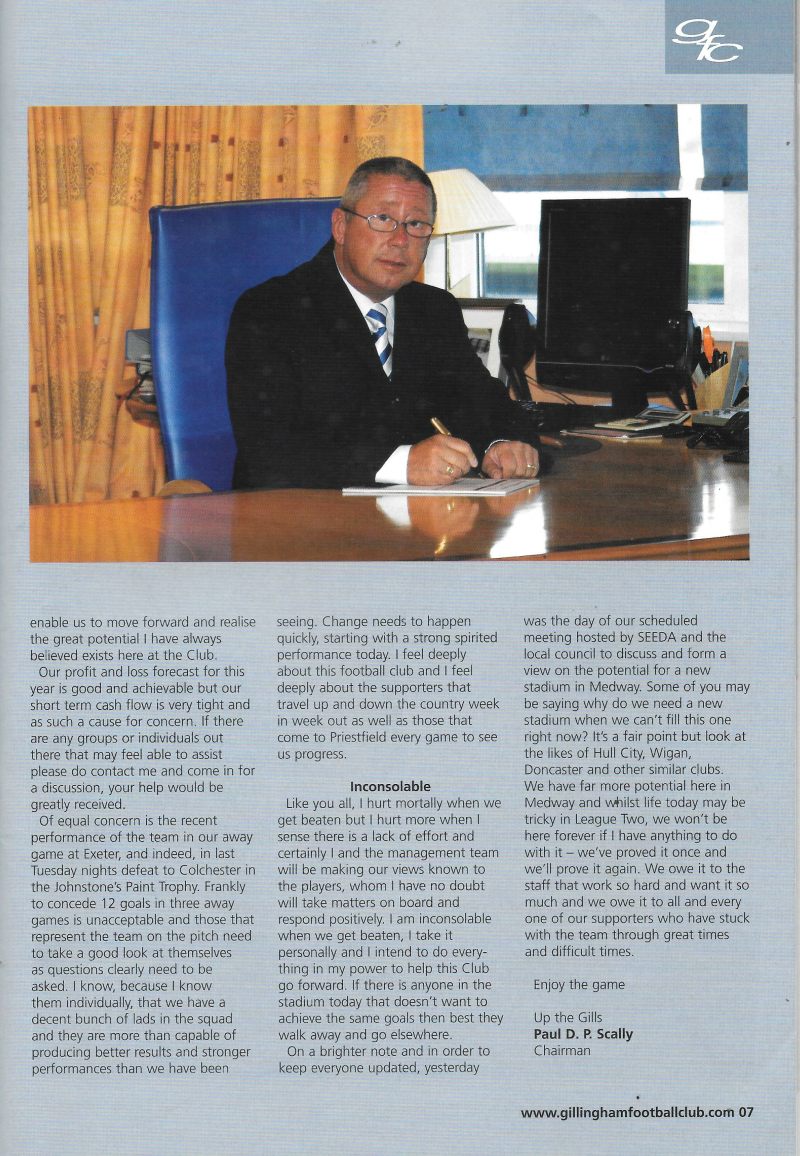 gfc

enable us to move forward and realise the great potential I have always believed exists here at the Club.

Our profit and loss forecast for this year is good and achievable but our short term cash flow is very tight and as such a cause for concern. If there are any groups or individuals out there that may feel able to assist please do contact me and come in for a discussion, your help would be greatly received.

Of equal concern is the recent performance of the team in our away game at Exeter, and indeed, in last Tuesday nights defeat to Colchester in the Johnstone's Paint Trophy. Frankly to concede 12 goals in three away games is unacceptable and those that represent the team on the pitch need to take a good look at themselves as questions clearly need to be asked. I know, because I know them individually, that we have a decent bunch of lads in the squad and they are more than capable of producing better results and stronger performances than we have been seeing. Change needs to happen quickly, starting with a strong spirited performance today. I feel deeply about this football club and I feel deeply about the supporters that travel up and down the country week in week out as well as those that come to Priestfield every game to see us progress.

Inconsolable

Like you all, I hurt mortally when we get beaten but I hurt more when I sense there is a lack of effort and certainly I and the management team will be making our views known to the players, whom I have no doubt will take matters on board and respond positively. I am inconsolable when we get beaten, I take it personally and I intend to do everything in my power to help this Club go forward. If there is anyone in the stadium today that doesn't want to achieve the same goals then best they walk away and go elsewhere.

On a brighter note and in order to keep everyone updated, yesterday was the day of our scheduled meeting hosted by SEEDA and the local council to discuss and form a view on the potential for a new stadium in Medway. Some of you may be saying why do we need a new stadium when we can't fill this one right now? It's a fair point but look at the likes of Hull City, Wigan, Doncaster and other similar clubs. We have far more potential here in Medway and whilst life today may be tricky in League Two, we won't be here forever if I have anything to do with it – we've proved it once and we'll prove it again. We owe it to the staff that work so hard and want it so much and we owe it to all and every one of our supporters who have stuck with the team through great times and difficult times.

Enjoy the game

Up the Gills
Paul D. P. Scally
Chairman

www.gillinghamfootballclub.com 07